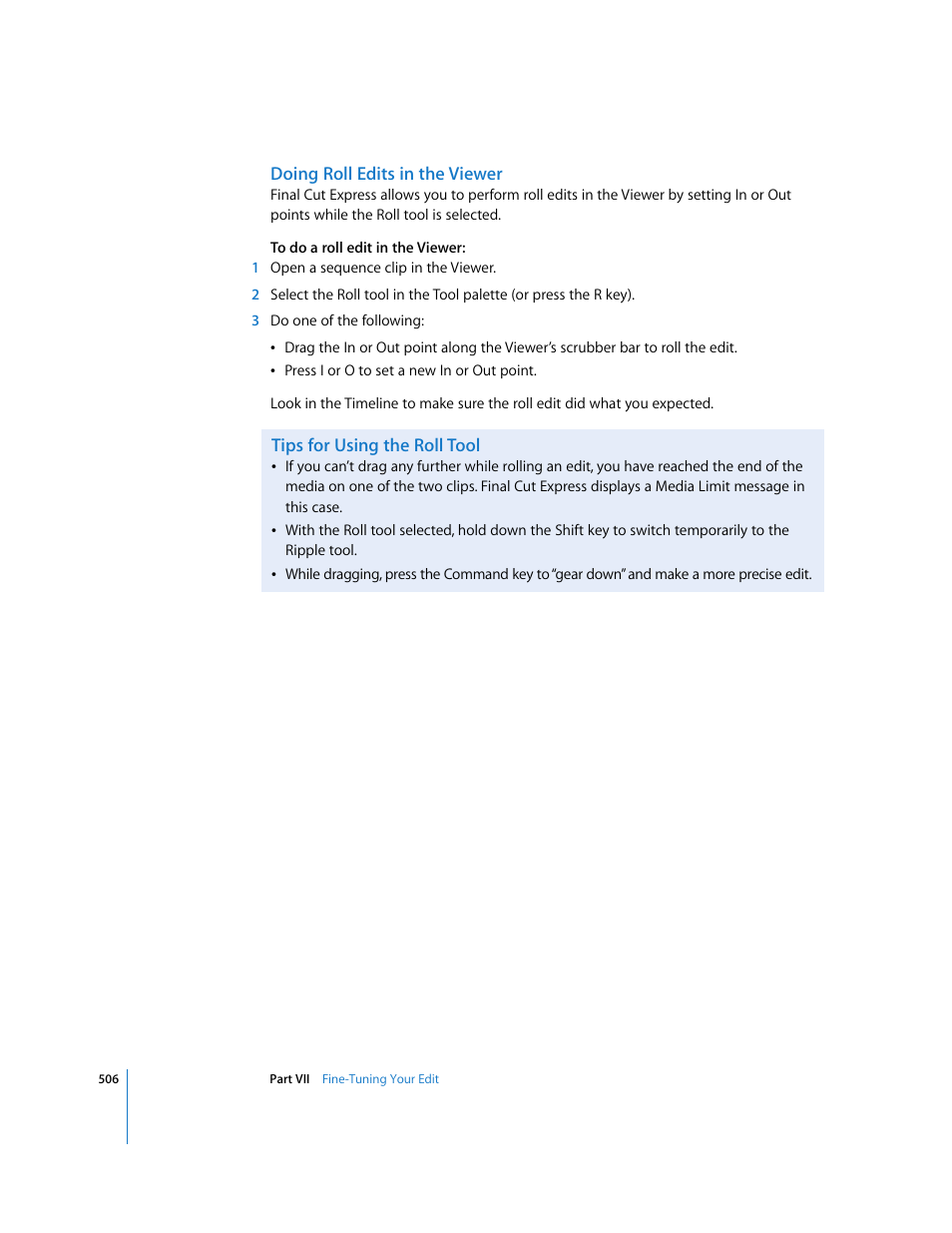 Doing Roll Edits in the Viewer

Final Cut Express allows you to perform roll edits in the Viewer by setting In or Out points while the Roll tool is selected.

To do a roll edit in the Viewer:

1 Open a sequence clip in the Viewer.

2 Select the Roll tool in the Tool palette (or press the R key).

3 Do one of the following:

• Drag the In or Out point along the Viewer's scrubber bar to roll the edit.
• Press I or O to set a new In or Out point.

Look in the Timeline to make sure the roll edit did what you expected.

Tips for Using the Roll Tool

• If you can't drag any further while rolling an edit, you have reached the end of the media on one of the two clips. Final Cut Express displays a Media Limit message in this case.
• With the Roll tool selected, hold down the Shift key to switch temporarily to the Ripple tool.
• While dragging, press the Command key to "gear down" and make a more precise edit.

506 Part VII Fine-Tuning Your Edit